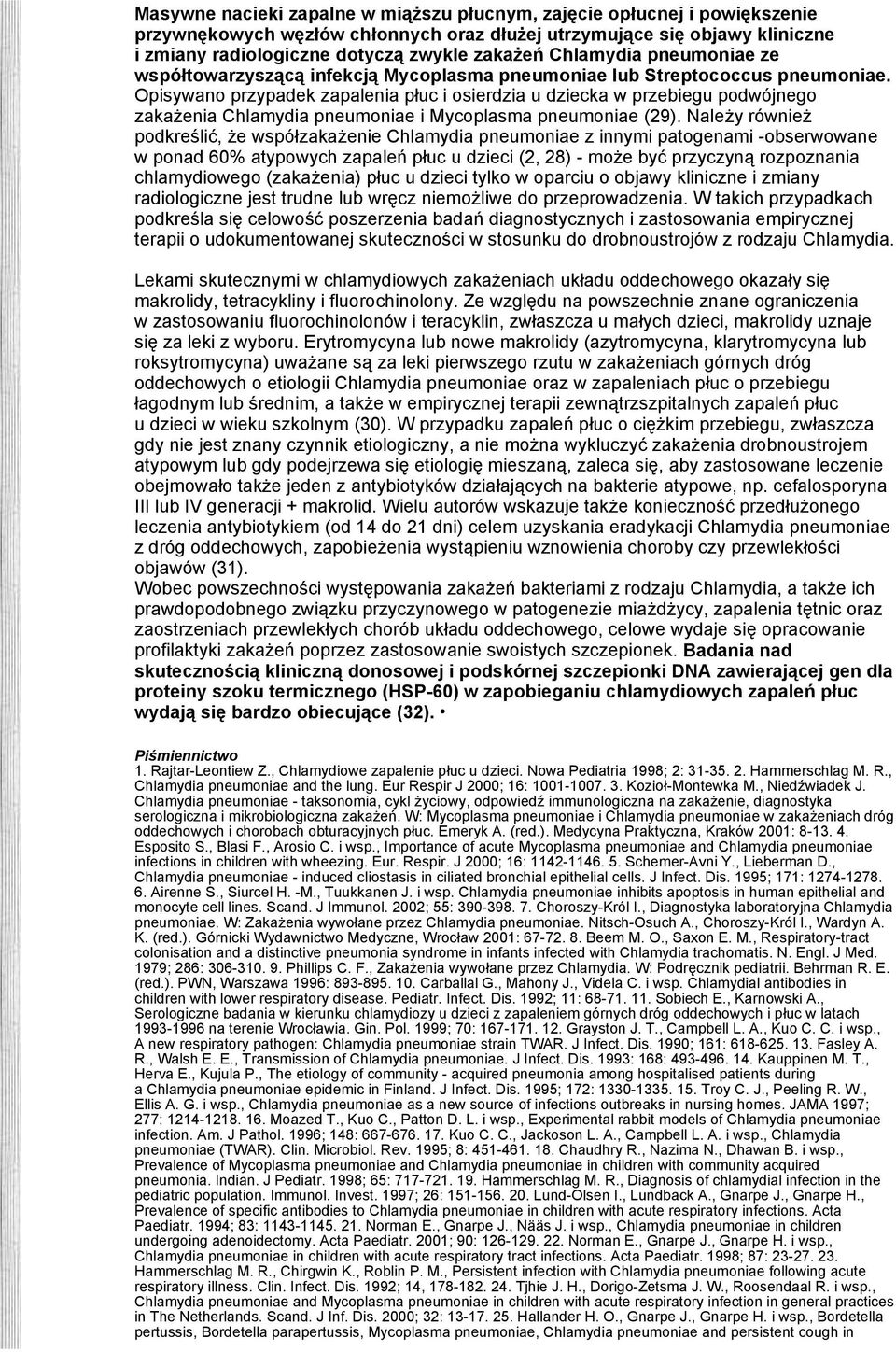 Masywne nacieki zapalne w miąższu płucnym, zajęcie opłucnej i powiększenie przywnękowych węzłów chłonnych oraz dłużej utrzymujące się objawy kliniczne i zmiany radiologiczne dotyczą zwykle zakażeń Chlamydia pneumoniae ze współtowarzyszącą infekcją Mycoplasma pneumoniae lub Streptococcus pneumoniae. Opisywano przypadek zapalenia płuc i osierdzia u dziecka w przebiegu podwójnego zakażenia Chlamydia pneumoniae i Mycoplasma pneumoniae (29). Należy również podkreślić, że współzakażenie Chlamydia pneumoniae z innymi patogenami -obserwowane w ponad 60% atypowych zapaleń płuc u dzieci (2, 28) - może być przyczyną rozpoznania chlamydiowego (zakażenia) płuc u dzieci tylko w oparciu o objawy kliniczne i zmiany radiologiczne jest trudne lub wręcz niemożliwe do przeprowadzenia. W takich przypadkach podkreśla się celowość poszerzenia badań diagnostycznych i zastosowania empirycznej terapii o udokumentowanej skuteczności w stosunku do drobnoustrojów z rodzaju Chlamydia.

Lekami skutecznymi w chlamydiowych zakażeniach układu oddechowego okazały się makrolidy, tetracykliny i fluorochinolony. Ze względu na powszechnie znane ograniczenia w zastosowaniu fluorochinolonów i teracyklin, zwłaszcza u małych dzieci, makrolidy uznaje się za leki z wyboru. Erytromycyna lub nowe makrolidy (azytromycyna, klarytromycyna lub roksytromycyna) uważane są za leki pierwszego rzutu w zakażeniach górnych dróg oddechowych o etiologii Chlamydia pneumoniae oraz w zapaleniach płuc o przebiegu łagodnym lub średnim, a także w empirycznej terapii zewnątrzszpitalnych zapaleń płuc u dzieci w wieku szkolnym (30). W przypadku zapaleń płuc o ciężkim przebiegu, zwłaszcza gdy nie jest znany czynnik etiologiczny, a nie można wykluczyć zakażenia drobnoustrojem atypowym lub gdy podejrzewa się etiologię mieszaną, zaleca się, aby zastosowane leczenie obejmowało także jeden z antybiotyków działających na bakterie atypowe, np. cefalosporyna III lub IV generacji + makrolid. Wielu autorów wskazuje także konieczność przedłużonego leczenia antybiotykiem (od 14 do 21 dni) celem uzyskania eradykacji Chlamydia pneumoniae z dróg oddechowych, zapobieżenia wystąpieniu wznowienia choroby czy przewlekłości objawów (31).
Wobec powszechności występowania zakażeń bakteriami z rodzaju Chlamydia, a także ich prawdopodobnego związku przyczynowego w patogenezie miażdżycy, zapalenia tętnic oraz zaostrzeniach przewlekłych chorób układu oddechowego, celowe wydaje się opracowanie profilaktyki zakażeń poprzez zastosowanie swoistych szczepionek. Badania nad skutecznością kliniczną donosowej i podskórnej szczepionki DNA zawierającej gen dla proteiny szoku termicznego (HSP-60) w zapobieganiu chlamydiowych zapaleń płuc wydają się bardzo obiecujące (32). •

Piśmiennictwo
1. Rajtar-Leontiew Z., Chlamydiowe zapalenie płuc u dzieci. Nowa Pediatria 1998; 2: 31-35. 2. Hammerschlag M. R., Chlamydia pneumoniae and the lung. Eur Respir J 2000; 16: 1001-1007. 3. Kozioł-Montewka M., Niedźwiadek J. Chlamydia pneumoniae - taksonomia, cykl życiowy, odpowiedź immunologiczna na zakażenie, diagnostyka serologiczna i mikrobiologiczna zakażeń. W: Mycoplasma pneumoniae i Chlamydia pneumoniae w zakażeniach dróg oddechowych i chorobach obturacyjnych płuc. Emeryk A. (red.). Medycyna Praktyczna, Kraków 2001: 8-13. 4. Esposito S., Blasi F., Arosio C. i wsp., Importance of acute Mycoplasma pneumoniae and Chlamydia pneumoniae infections in children with wheezing. Eur. Respir. J 2000; 16: 1142-1146. 5. Schemer-Avni Y., Lieberman D., Chlamydia pneumoniae - induced cliostasis in ciliated bronchial epithelial cells. J Infect. Dis. 1995; 171: 1274-1278. 6. Airenne S., Siurcel H. -M., Tuukkanen J. i wsp. Chlamydia pneumoniae inhibits apoptosis in human epithelial and monocyte cell lines. Scand. J Immunol. 2002; 55: 390-398. 7. Choroszy-Król I., Diagnostyka laboratoryjna Chlamydia pneumoniae. W: Zakażenia wywołane przez Chlamydia pneumoniae. Nitsch-Osuch A., Choroszy-Król I., Wardyn A. K. (red.). Górnicki Wydawnictwo Medyczne, Wrocław 2001: 67-72. 8. Beem M. O., Saxon E. M., Respiratory-tract colonisation and a distinctive pneumonia syndrome in infants infected with Chlamydia trachomatis. N. Engl. J Med. 1979; 286: 306-310. 9. Phillips C. F., Zakażenia wywołane przez Chlamydia. W: Podręcznik pediatrii. Behrman R. E. (red.). PWN, Warszawa 1996: 893-895. 10. Carballal G., Mahony J., Videla C. i wsp. Chlamydial antibodies in children with lower respiratory disease. Pediatr. Infect. Dis. 1992; 11: 68-71. 11. Sobiech E., Karnowski A., Serologiczne badania w kierunku chlamydiozy u dzieci z zapaleniem górnych dróg oddechowych i płuc w latach 1993-1996 na terenie Wrocławia. Gin. Pol. 1999; 70: 167-171. 12. Grayston J. T., Campbell L. A., Kuo C. C. i wsp., A new respiratory pathogen: Chlamydia pneumoniae strain TWAR. J Infect. Dis. 1990; 161: 618-625. 13. Fasley A. R., Walsh E. E., Transmission of Chlamydia pneumoniae. J Infect. Dis. 1993: 168: 493-496. 14. Kauppinen M. T., Herva E., Kujula P., The etiology of community - acquired pneumonia among hospitalised patients during a Chlamydia pneumoniae epidemic in Finland. J Infect. Dis. 1995; 172: 1330-1335. 15. Troy C. J., Peeling R. W., Ellis A. G. i wsp., Chlamydia pneumoniae as a new source of infections outbreaks in nursing homes. JAMA 1997; 277: 1214-1218. 16. Moazed T., Kuo C., Patton D. L. i wsp., Experimental rabbit models of Chlamydia pneumoniae infection. Am. J Pathol. 1996; 148: 667-676. 17. Kuo C. C., Jackson L. A., Campbell L. A. i wsp., Chlamydia pneumoniae (TWAR). Clin. Microbiol. Rev. 1995; 8: 451-461. 18. Chaudhry R., Nazima N., Dhawan B. i wsp., Prevalence of Mycoplasma pneumoniae and Chlamydia pneumoniae in children with community acquired pneumonia. Indian. J Pediatr. 1998; 65: 717-721. 19. Hammerschlag M. R., Diagnosis of chlamydial infection in the pediatric population. Immunol. Invest. 1997; 26: 151-156. 20. Lund-Olsen I., Lundback A., Gnarpe J., Gnarpe H., Prevalence of specific antibodies to Chlamydia pneumoniae in children with acute respiratory infections. Acta Paediatr. 1994; 83: 1143-1145. 21. Norman E., Gnarpe J., Nääs J. i wsp., Chlamydia pneumoniae in children undergoing adenoidectomy. Acta Paediatr. 2001; 90: 126-129. 22. Norman E., Gnarpe J., Gnarpe H. i wsp., Chlamydia pneumoniae in children with acute respiratory tract infections. Acta Paediatr. 1998; 87: 23-27. 23. Hammerschlag M. R., Chirgwin K., Roblin P. M., Persistent infection with Chlamydia pneumoniae following acute respiratory illness. Clin. Infect. Dis. 1992; 14, 178-182. 24. Tjhie J. H., Dorigo-Zetsma J. W., Roosendaal R. i wsp., Chlamydia pneumoniae and Mycoplasma pneumoniae in children with acute respiratory infection in general practices in The Netherlands. Scand. J Inf. Dis. 2000; 32: 13-17. 25. Hallander H. O., Gnarpe J., Gnarpe H. i wsp., Bordetella pertussis, Bordetella parapertussis, Mycoplasma pneumoniae, Chlamydia pneumoniae and persistent cough in